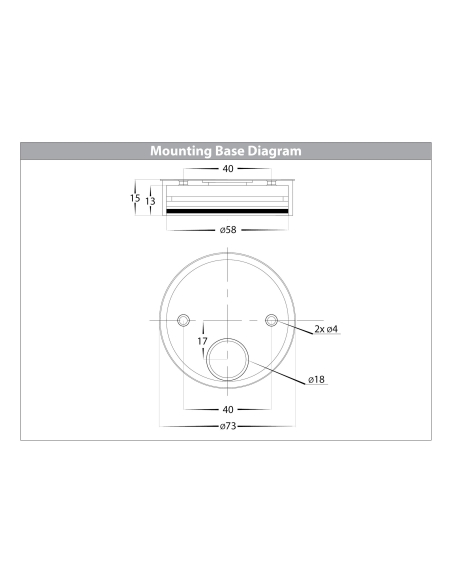 Mounting Base Diagram

40

15

13

ø58

2x ø4

17

ø18

40

ø73